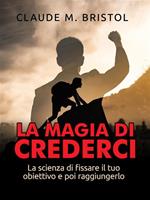 CLAUDE M. BRISTOL

LA MAGIA DI CREDERCI

La scienza di fissare il tuo obiettivo e poi raggiungerlo